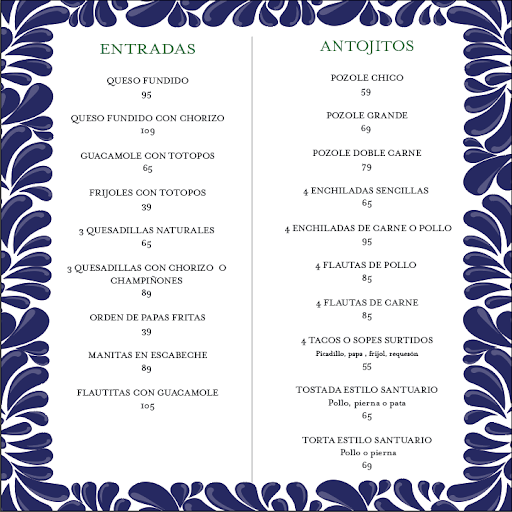 ENTRADAS

QUESO FUNDIDO
95

QUESO FUNDIDO CON CHORIZO
109

GUACAMOLE CON TOTOPOS
65

FRIJOLES CON TOTOPOS
39

3 QUESADILLAS NATURALES
65

3 QUESADILLAS CON CHORIZO O CHAMPIÑONES
89

ORDEN DE PAPAS FRITAS
39

MANITAS EN ESCABECHE
89

FLAUTITAS CON GUACAMOLE
105

ANTOJITOS

POZOLE CHICO
59

POZOLE GRANDE
69

POZOLE DOBLE CARNE
79

4 ENCHILADAS SENCILLAS
65

4 ENCHILADAS DE CARNE O POLLO
95

4 FLAUTAS DE POLLO
85

4 FLAUTAS DE CARNE
85

4 TACOS O SOPES SURTIDOS
Picadillo, papa , frijol, requesón
55

TOSTADA ESTILO SANTUARIO
Pollo, pierna o pata
65

TORTA ESTILO SANTUARIO
Pollo o pierna
69